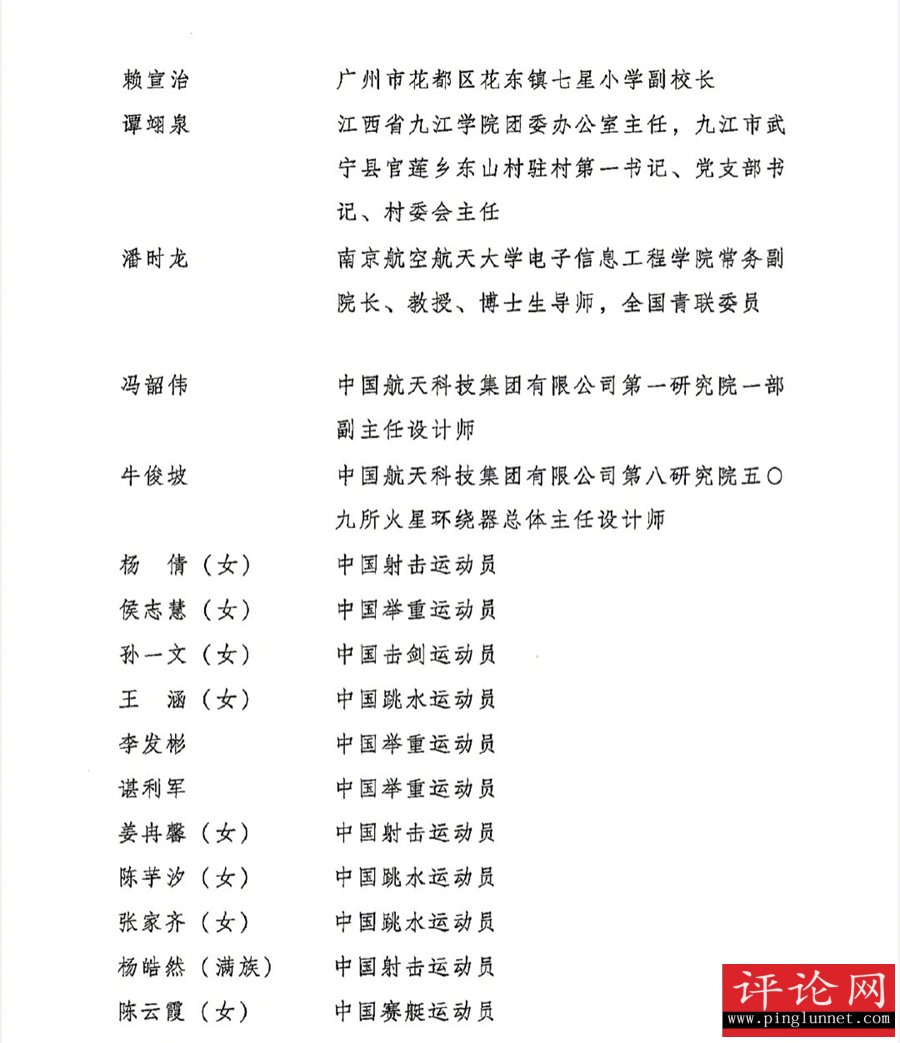 赖宣治　广州市花都区花东镇七星小学副校长

谭翊泉　江西省九江学院团委办公室主任，九江市武宁县官莲乡东山村驻村第一书记、党支部书记、村委会主任

潘时龙　南京航空航天大学电子信息工程学院常务副院长、教授、博士生导师，全国青联委员

冯韶伟　中国航天科技集团有限公司第一研究院一部副主任设计师

牛俊坡　中国航天科技集团有限公司第八研究院五〇九所火星环绕器总体主任设计师

杨　倩（女）　中国射击运动员

侯志慧（女）　中国举重运动员

孙一文（女）　中国击剑运动员

王　涵（女）　中国跳水运动员

李发彬　中国举重运动员

谌利军　中国举重运动员

姜冉馨（女）　中国射击运动员

陈芋汐（女）　中国跳水运动员

张家齐（女）　中国跳水运动员

杨皓然（满族）　中国射击运动员

陈云霞（女）　中国赛艇运动员

评论网
www.pinglunnet.com